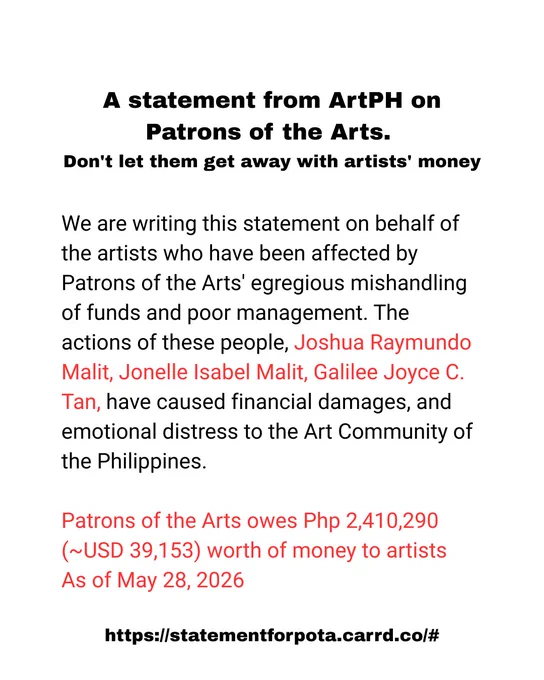 A statement from ArtPH on Patrons of the Arts.

Don't let them get away with artists' money

We are writing this statement on behalf of the artists who have been affected by Patrons of the Arts' egregious mishandling of funds and poor management. The actions of these people, Joshua Raymundo Malit, Jonelle Isabel Malit, Galilee Joyce C. Tan, have caused financial damages, and emotional distress to the Art Community of the Philippines.

Patrons of the Arts owes Php 2,410,290 (~USD 39,153) worth of money to artists
As of May 28, 2026

https://statementforpota.carrd.co/#